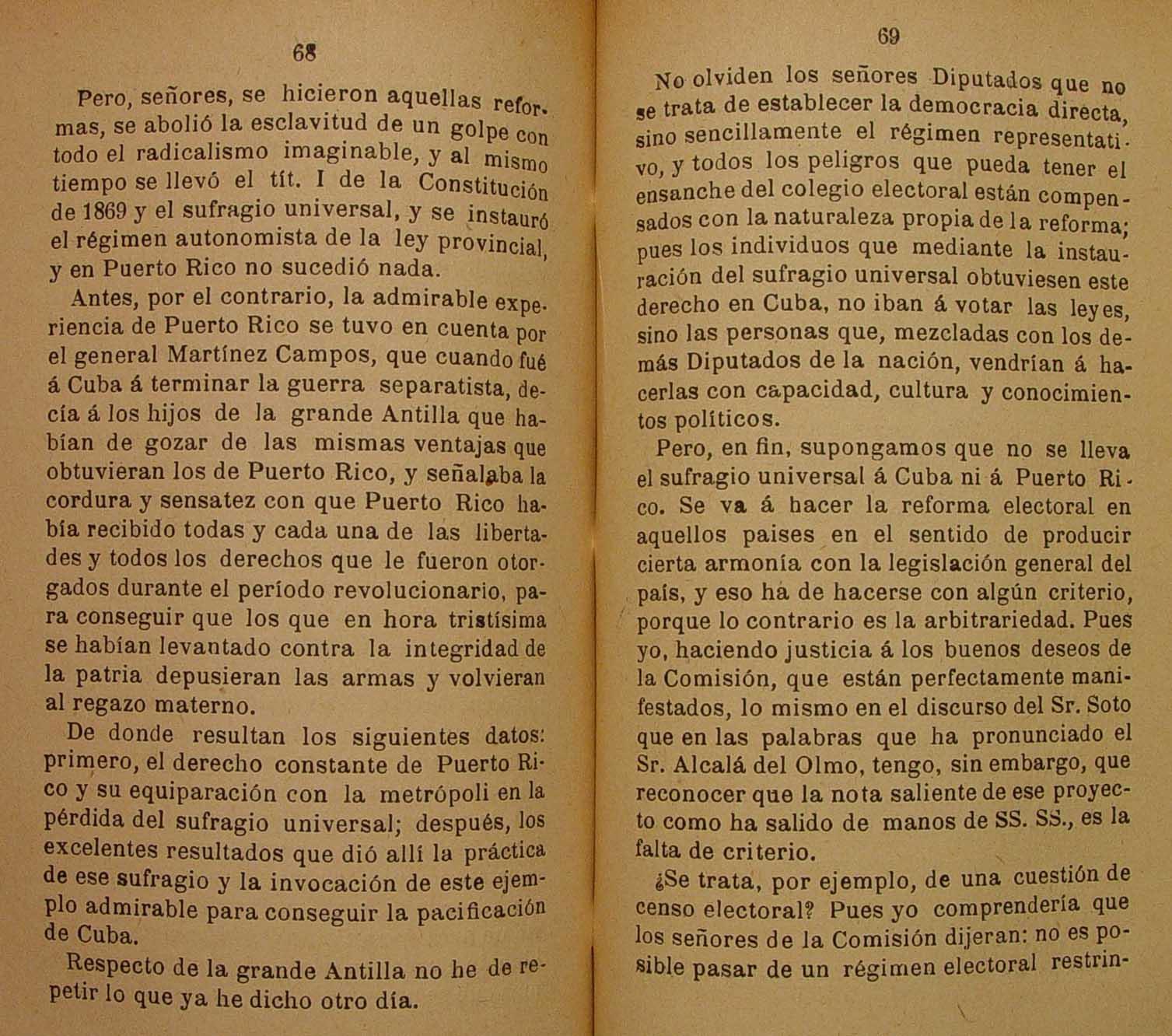 68

Pero, señores, se hicieron aquellas reformas, se abolió la esclavitud de un golpe con todo el radicalismo imaginable, y al mismo tiempo se llevó el tít. I de la Constitución de 1869 y el sufragio universal, y se instauró el régimen autonomista de la ley provincial, y en Puerto Rico no sucedió nada.

Antes, por el contrario, la admirable experiencia de Puerto Rico se tuvo en cuenta por el general Martínez Campos, que cuando fué á Cuba á terminar la guerra separatista, decía á los hijos de la grande Antilla que habían de gozar de las mismas ventajas que obtuvieran los de Puerto Rico, y señalaba la cordura y sensatez con que Puerto Rico había recibido todas y cada una de las libertades y todos los derechos que le fueron otorgados durante el período revolucionario, para conseguir que los que en hora tristísima se habían levantado contra la integridad de la patria depusieran las armas y volvieran al regazo materno.

De donde resultan los siguientes datos: primero, el derecho constante de Puerto Rico y su equiparación con la metrópoli en la pérdida del sufragio universal; después, los excelentes resultados que dió allí la práctica de ese sufragio y la invocación de este ejemplo admirable para conseguir la pacificación de Cuba.

Respecto de la grande Antilla no he de repetir lo que ya he dicho otro día.

69

No olviden los señores Diputados que no se trata de establecer la democracia directa, sino sencillamente el régimen representativo, y todos los peligros que pueda tener el ensanche del colegio electoral están compensados con la naturaleza propia de la reforma; pues los individuos que mediante la instauración del sufragio universal obtuviesen este derecho en Cuba, no iban á votar las leyes, sino las personas que, mezcladas con los demás Diputados de la nación, vendrían á hacerlas con capacidad, cultura y conocimientos políticos.

Pero, en fin, supongamos que no se lleva el sufragio universal á Cuba ni á Puerto Rico. Se va á hacer la reforma electoral en aquellos paises en el sentido de producir cierta armonía con la legislación general del país, y eso ha de hacerse con algún criterio, porque lo contrario es la arbitrariedad. Pues yo, haciendo justicia á los buenos deseos de la Comisión, que están perfectamente manifestados, lo mismo en el discurso del Sr. Soto que en las palabras que ha pronunciado el Sr. Alcalá del Olmo, tengo, sin embargo, que reconocer que la nota saliente de ese proyecto como ha salido de manos de SS. SS., es la falta de criterio.

¿Se trata, por ejemplo, de una cuestión de censo electoral? Pues yo comprendería que los señores de la Comisión dijeran: no es posible pasar de un régimen electoral restrin-